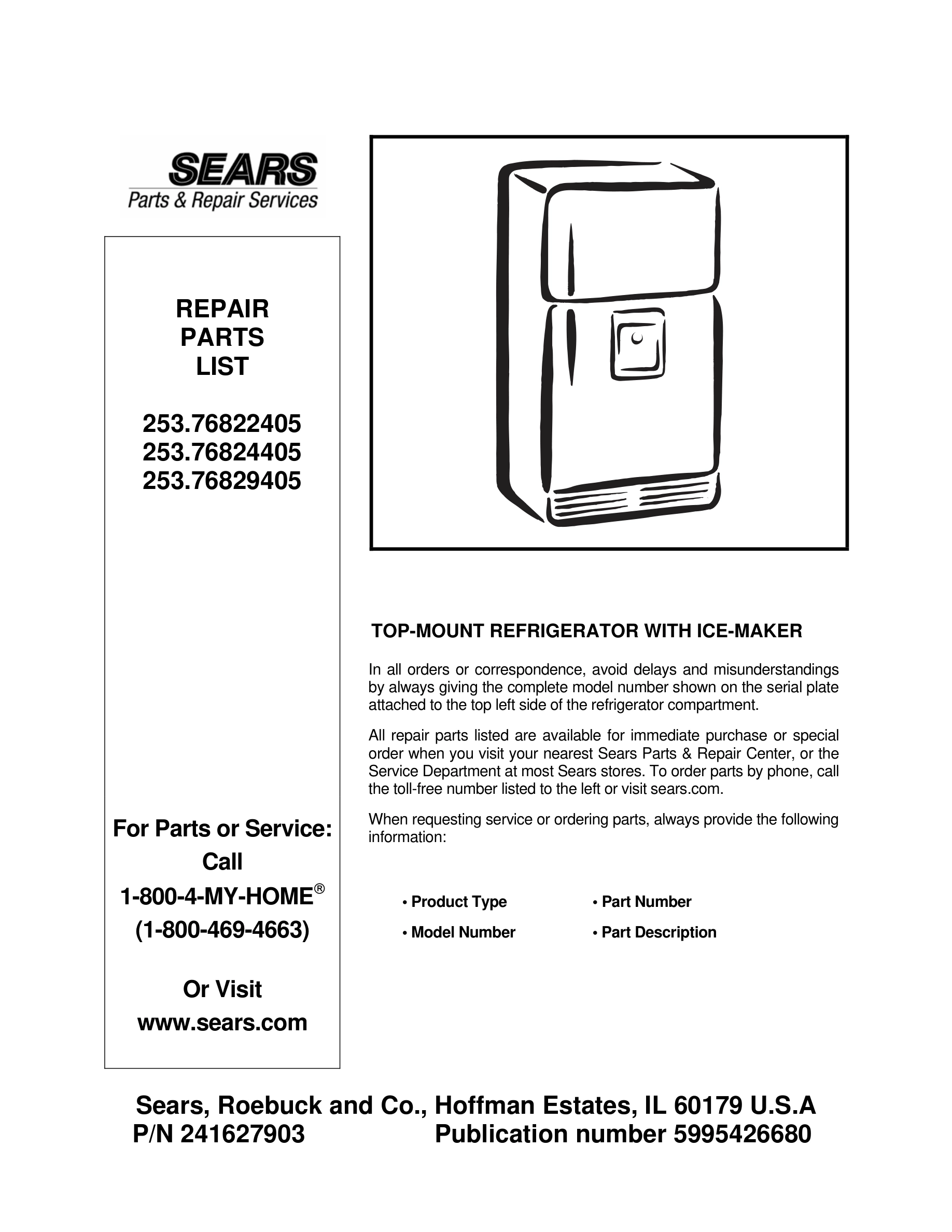 SEARS
Parts & Repair Services

REPAIR
PARTS
LIST

253.76822405
253.76824405
253.76829405

For Parts or Service:
Call
1-800-4-MY-HOME®
(1-800-469-4663)

Or Visit
www.sears.com

TOP-MOUNT REFRIGERATOR WITH ICE-MAKER

In all orders or correspondence, avoid delays and misunderstandings by always giving the complete model number shown on the serial plate attached to the top left side of the refrigerator compartment.

All repair parts listed are available for immediate purchase or special order when you visit your nearest Sears Parts & Repair Center, or the Service Department at most Sears stores. To order parts by phone, call the toll-free number listed to the left or visit sears.com.

When requesting service or ordering parts, always provide the following information:

• Product Type
• Model Number
• Part Number
• Part Description

Sears, Roebuck and Co., Hoffman Estates, IL 60179 U.S.A
P/N 241627903 Publication number 5995426680